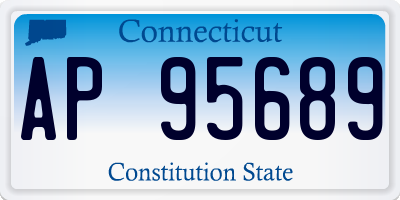 Connecticut

AP 95689

Constitution State